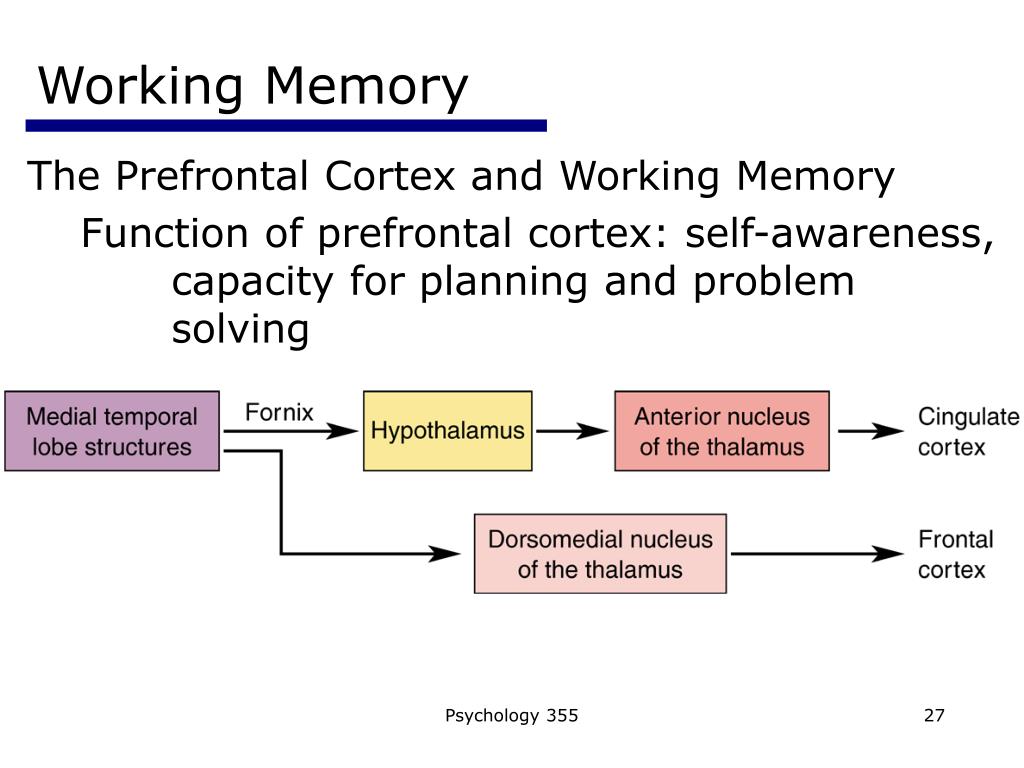 Working Memory

The Prefrontal Cortex and Working Memory

Function of prefrontal cortex: self-awareness, capacity for planning and problem solving

Medial temporal lobe structures

Fornix

Hypothalamus

Anterior nucleus of the thalamus

Cingulate cortex

Dorsomedial nucleus of the thalamus

Frontal cortex

Psychology 355

27